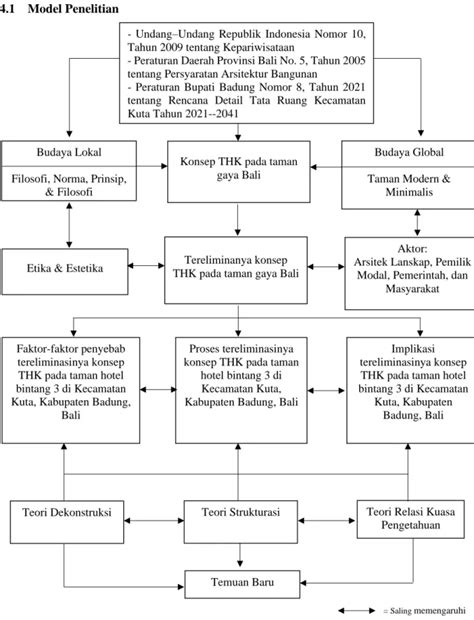 4.1 Model Penelitian

- Undang–Undang Republik Indonesia Nomor 10, Tahun 2009 tentang Kepariwisataan
- Peraturan Daerah Provinsi Bali No. 5, Tahun 2005 tentang Persyaratan Arsitektur Bangunan
- Peraturan Bupati Badung Nomor 8, Tahun 2021 tentang Rencana Detail Tata Ruang Kecamatan Kuta Tahun 2021--2041

Budaya Lokal

Filosofi, Norma, Prinsip, & Filosofi

Konsep THK pada taman gaya Bali

Budaya Global

Taman Modern & Minimalis

Etika & Estetika

Tereliminanya konsep THK pada taman gaya Bali

Aktor:
Arsitek Lanskap, Pemilik Modal, Pemerintah, dan Masyarakat

Faktor-faktor penyebab tereliminasinya konsep THK pada taman hotel bintang 3 di Kecamatan Kuta, Kabupaten Badung, Bali

Proses tereliminasinya konsep THK pada taman hotel bintang 3 di Kecamatan Kuta, Kabupaten Badung, Bali

Implikasi tereliminasinya konsep THK pada taman hotel bintang 3 di Kecamatan Kuta, Kabupaten Badung, Bali

Teori Dekonstruksi

Teori Strukturasi

Teori Relasi Kuasa Pengetahuan

Temuan Baru

= Saling memengaruhi